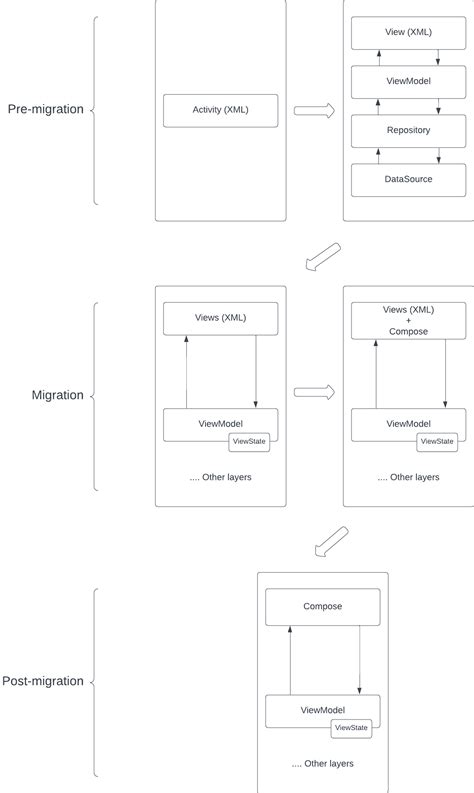 Pre-migration

Activity (XML)

View (XML)

ViewModel

Repository

DataSource

Migration

Views (XML)

ViewModel

ViewState

.... Other layers

Views (XML)
+
Compose

ViewModel

ViewState

.... Other layers

Post-migration

Compose

ViewModel

ViewState

.... Other layers